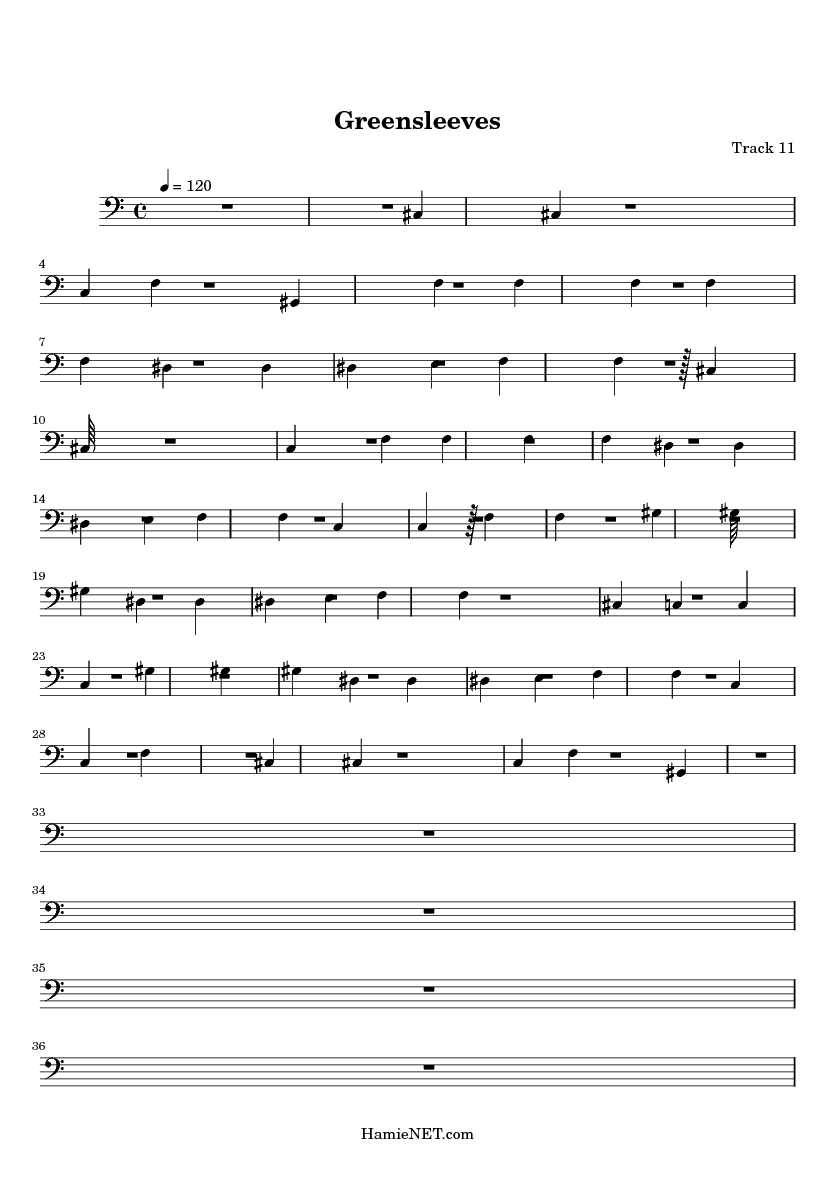 Greensleeves

Track 11

= 120

4

7

10

14

19

23

28

33

34

35

36

HamieNET.com